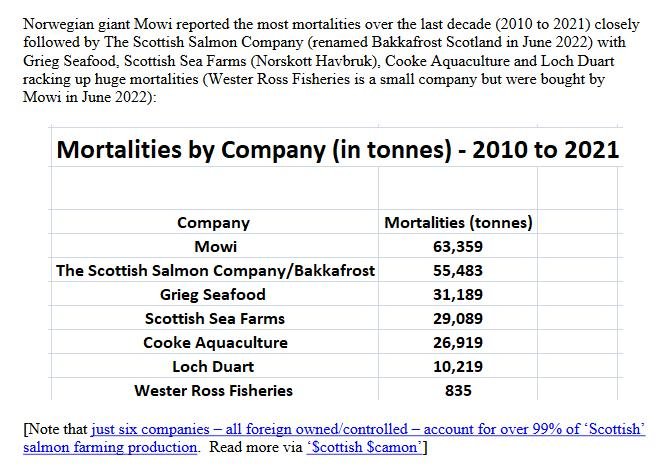 Norwegian giant Mowi reported the most mortalities over the last decade (2010 to 2021) closely followed by The Scottish Salmon Company (renamed Bakkafrost Scotland in June 2022) with Grieg Seafood, Scottish Sea Farms (Norskott Havbruk), Cooke Aquaculture and Loch Duart racking up huge mortalities (Wester Ross Fisheries is a small company but were bought by Mowi in June 2022):

Mortalities by Company (in tonnes) - 2010 to 2021

| Company | Mortalities (tonnes) |
|---|---|
| Mowi | 63,359 |
| The Scottish Salmon Company/Bakkafrost | 55,483 |
| Grieg Seafood | 31,189 |
| Scottish Sea Farms | 29,089 |
| Cooke Aquaculture | 26,919 |
| Loch Duart | 10,219 |
| Wester Ross Fisheries | 835 |

[Note that just six companies – all foreign owned/controlled – account for over 99% of 'Scottish' salmon farming production. Read more via '$cottish $camon']